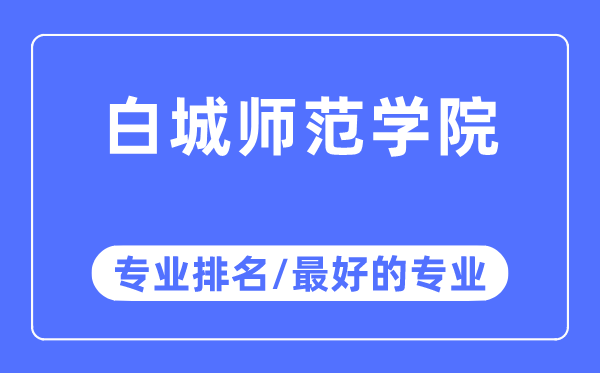 白城师范学院

专业排名/最好的专业